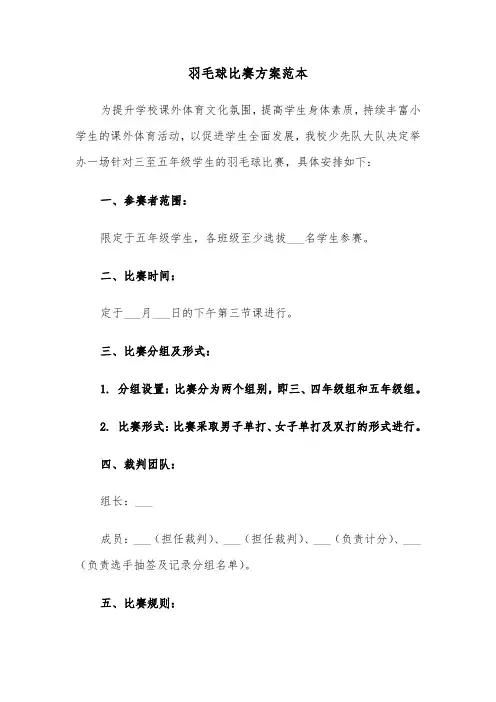 羽毛球比赛方案范本

为提升学校课外体育文化氛围，提高学生身体素质，持续丰富小学生的课外体育活动，以促进学生全面发展，我校少先队大队决定举办一场针对三至五年级学生的羽毛球比赛，具体安排如下：

一、参赛者范围：

限定于五年级学生，各班级至少选拔___名学生参赛。

二、比赛时间：

定于___月___日的下午第三节课进行。

三、比赛分组及形式：

1. 分组设置：比赛分为两个组别，即三、四年级组和五年级组。

2. 比赛形式：比赛采取男子单打、女子单打及双打的形式进行。

四、裁判团队：

组长：___

成员：___（担任裁判）、___（担任裁判）、___（负责计分）、___（负责选手抽签及记录分组名单）。

五、比赛规则：